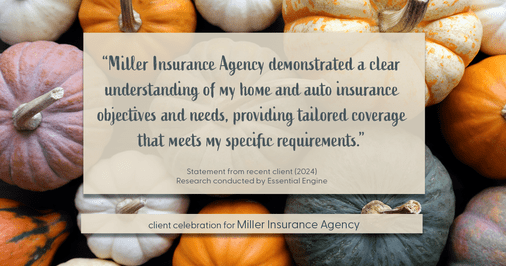 “Miller Insurance Agency demonstrated a clear understanding of my home and auto insurance objectives and needs, providing tailored coverage that meets my specific requirements.”

Statement from recent client (2024)
Research conducted by Essential Engine

client celebration for Miller Insurance Agency